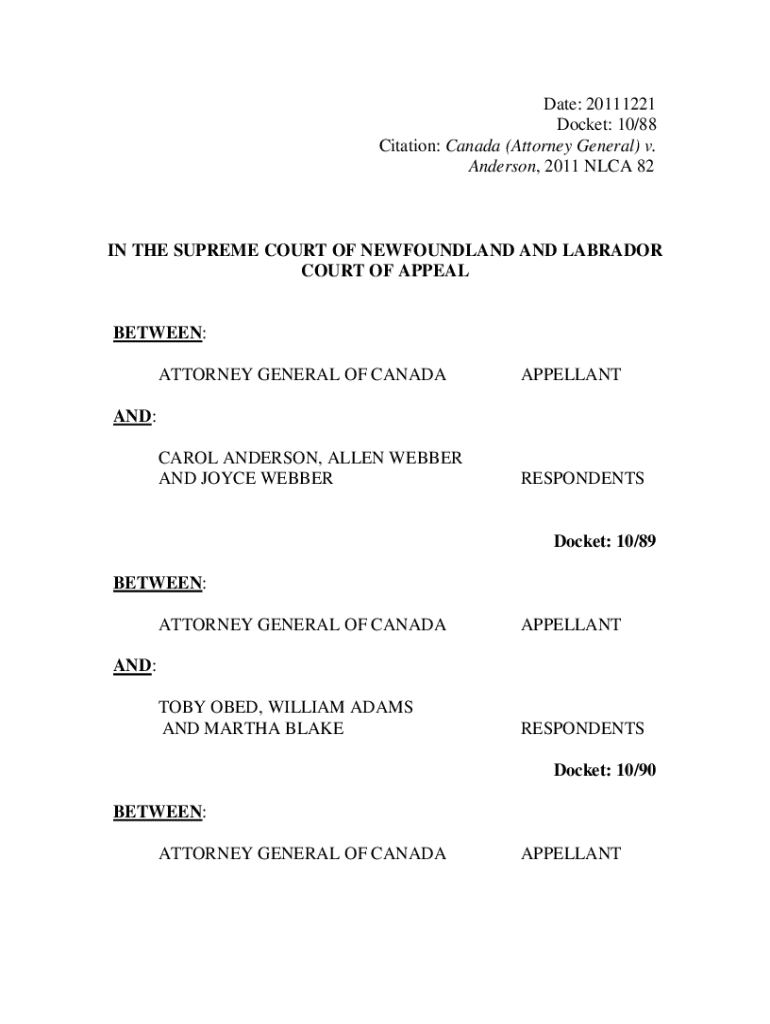 Date: 20111221
Docket: 10/88
Citation: Canada (Attorney General) v. Anderson, 2011 NLCA 82

IN THE SUPREME COURT OF NEWFOUNDLAND AND LABRADOR
COURT OF APPEAL

BETWEEN:

ATTORNEY GENERAL OF CANADA APPELLANT

AND:

CAROL ANDERSON, ALLEN WEBBER AND JOYCE WEBBER RESPONDENTS

Docket: 10/89

BETWEEN:

ATTORNEY GENERAL OF CANADA APPELLANT

AND:

TOBY OBED, WILLIAM ADAMS AND MARTHA BLAKE RESPONDENTS

Docket: 10/90

BETWEEN:

ATTORNEY GENERAL OF CANADA APPELLANT